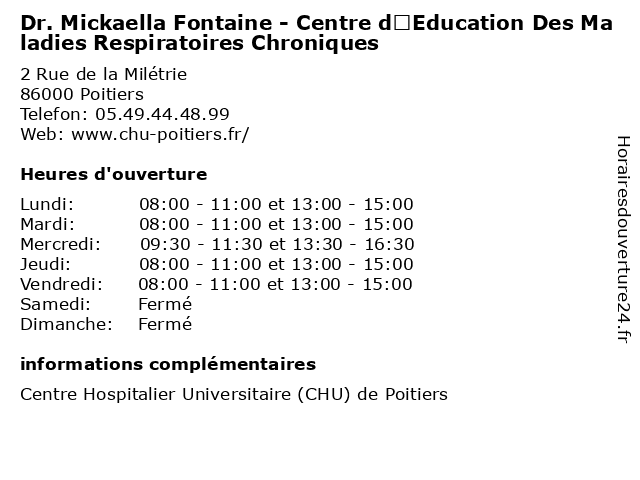 Dr. Mickaella Fontaine - Centre d□Education Des Maladies Respiratoires Chroniques

2 Rue de la Milétrie
86000 Poitiers
Telefon: 05.49.44.48.99
Web: www.chu-poitiers.fr/

Heures d'ouverture

| | |
|---|---|
| Lundi: | 08:00 - 11:00 et 13:00 - 15:00 |
| Mardi: | 08:00 - 11:00 et 13:00 - 15:00 |
| Mercredi: | 09:30 - 11:30 et 13:30 - 16:30 |
| Jeudi: | 08:00 - 11:00 et 13:00 - 15:00 |
| Vendredi: | 08:00 - 11:00 et 13:00 - 15:00 |
| Samedi: | Fermé |
| Dimanche: | Fermé |

informations complémentaires

Centre Hospitalier Universitaire (CHU) de Poitiers

Horairesdouverture24.fr